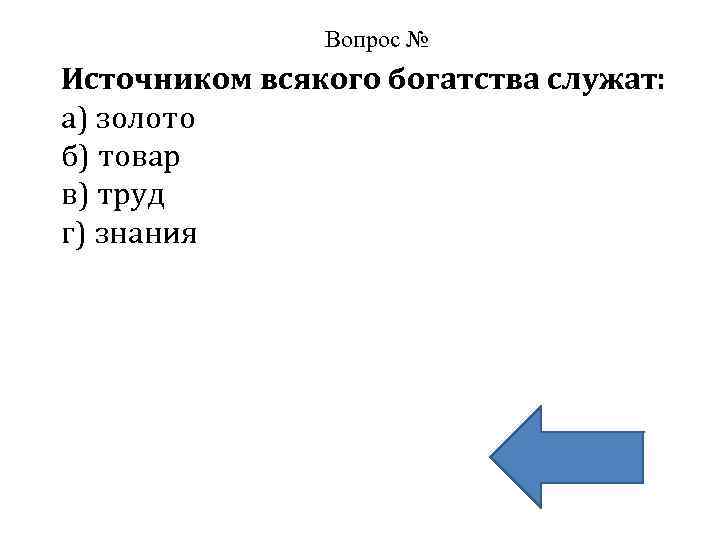 Вопрос №

Источником всякого богатства служат:
а) золото
б) товар
в) труд
г) знания